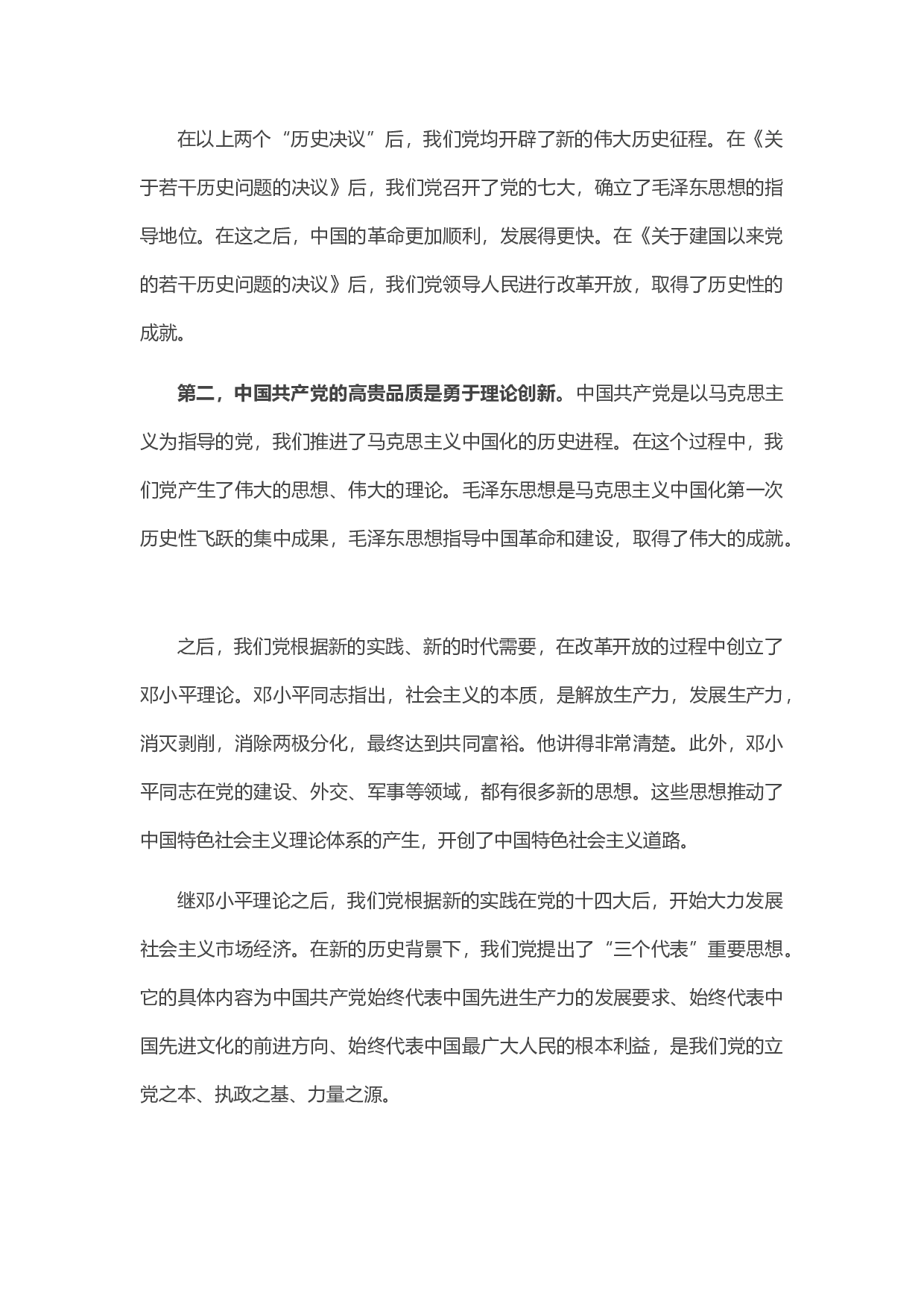 在以上两个“历史决议”后，我们党均开辟了新的伟大历史征程。在《关于若干历史问题的决议》后，我们党召开了党的七大，确立了毛泽东思想的指导地位。在这之后，中国的革命更加顺利，发展得更快。在《关于建国以来党的若干历史问题的决议》后，我们党领导人民进行改革开放，取得了历史性的成就。

第二，中国共产党的高贵品质是勇于理论创新。中国共产党是以马克思主义为指导的党，我们推进了马克思主义中国化的历史进程。在这个过程中，我们党产生了伟大的思想、伟大的理论。毛泽东思想是马克思主义中国化第一次历史性飞跃的集中成果，毛泽东思想指导中国革命和建设，取得了伟大的成就。

之后，我们党根据新的实践、新的时代需要，在改革开放的过程中创立了邓小平理论。邓小平同志指出，社会主义的本质，是解放生产力，发展生产力，消灭剥削，消除两极分化，最终达到共同富裕。他讲得非常清楚。此外，邓小平同志在党的建设、外交、军事等领域，都有很多新的思想。这些思想推动了中国特色社会主义理论体系的产生，开创了中国特色社会主义道路。

继邓小平理论之后，我们党根据新的实践在党的十四大后，开始大力发展社会主义市场经济。在新的历史背景下，我们党提出了“三个代表”重要思想。它的具体内容为中国共产党始终代表中国先进生产力的发展要求、始终代表中国先进文化的前进方向、始终代表中国最广大人民的根本利益，是我们党的立党之本、执政之基、力量之源。